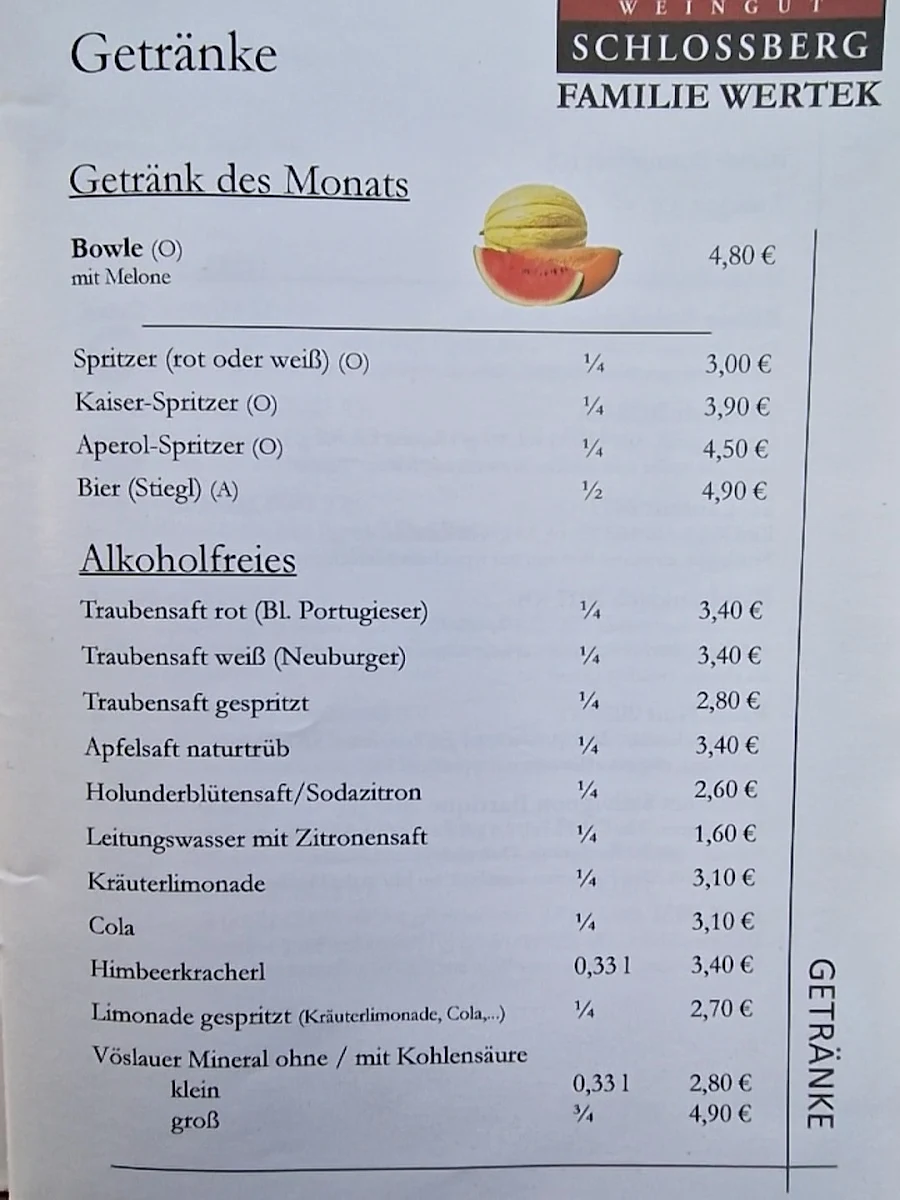 Getränke

WEINGUT
SCHLOSSBERG
FAMILIE WERTEK

Getränk des Monats

Bowle (O)
mit Melone
4,80 €

| | | |
|---|---|---|
| Spritzer (rot oder weiß) (O) | ¼ | 3,00 € |
| Kaiser-Spritzer (O) | ¼ | 3,90 € |
| Aperol-Spritzer (O) | ¼ | 4,50 € |
| Bier (Stiegl) (A) | ½ | 4,90 € |

Alkoholfreies

| | | |
|---|---|---|
| Traubensaft rot (Bl. Portugieser) | ¼ | 3,40 € |
| Traubensaft weiß (Neuburger) | ¼ | 3,40 € |
| Traubensaft gespritzt | ¼ | 2,80 € |
| Apfelsaft naturtrüb | ¼ | 3,40 € |
| Holunderblütensaft/Sodazitron | ¼ | 2,60 € |
| Leitungswasser mit Zitronensaft | ¼ | 1,60 € |
| Kräuterlimonade | ¼ | 3,10 € |
| Cola | ¼ | 3,10 € |
| Himbeerkracherl | 0,33 l | 3,40 € |
| Limonade gespritzt (Kräuterlimonade, Cola,...) | ¼ | 2,70 € |
| Vöslauer Mineral ohne / mit Kohlensäure | | |
| klein | 0,33 l | 2,80 € |
| groß | ¾ | 4,90 € |

GETRÄNKE